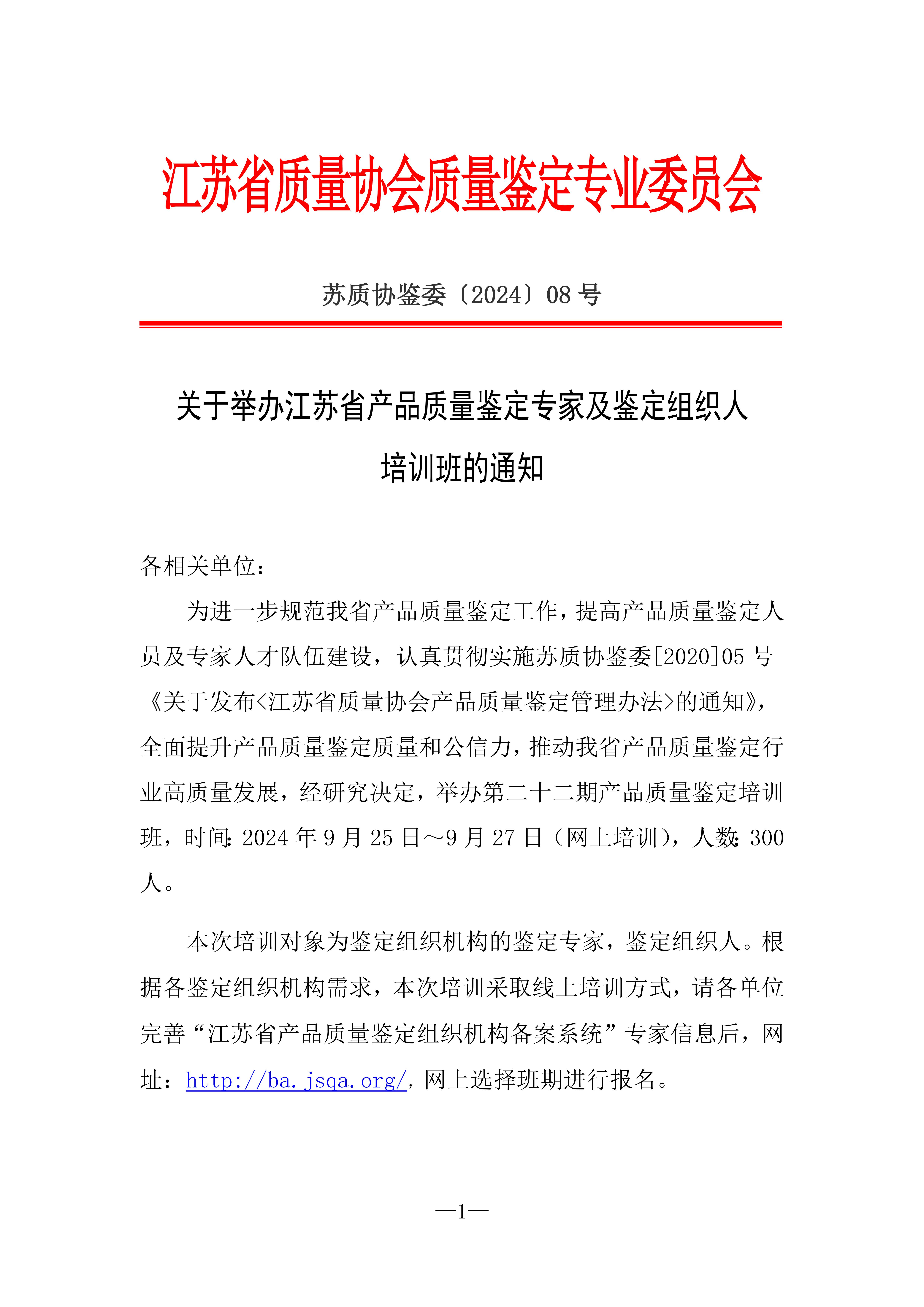 江苏省质量协会质量鉴定专业委员会

苏质协鉴委〔2024〕08 号

关于举办江苏省产品质量鉴定专家及鉴定组织人培训班的通知

各相关单位：

为进一步规范我省产品质量鉴定工作，提高产品质量鉴定人员及专家人才队伍建设，认真贯彻实施苏质协鉴委[2020]05 号《关于发布<江苏省质量协会产品质量鉴定管理办法>的通知》，全面提升产品质量鉴定质量和公信力，推动我省产品质量鉴定行业高质量发展，经研究决定，举办第二十二期产品质量鉴定培训班，时间：2024 年 9 月 25 日～9 月 27 日（网上培训），人数：300 人。

本次培训对象为鉴定组织机构的鉴定专家，鉴定组织人。根据各鉴定组织机构需求，本次培训采取线上培训方式，请各单位完善“江苏省产品质量鉴定组织机构备案系统”专家信息后，网址：http://ba.jsqa.org/，网上选择班期进行报名。

—1—